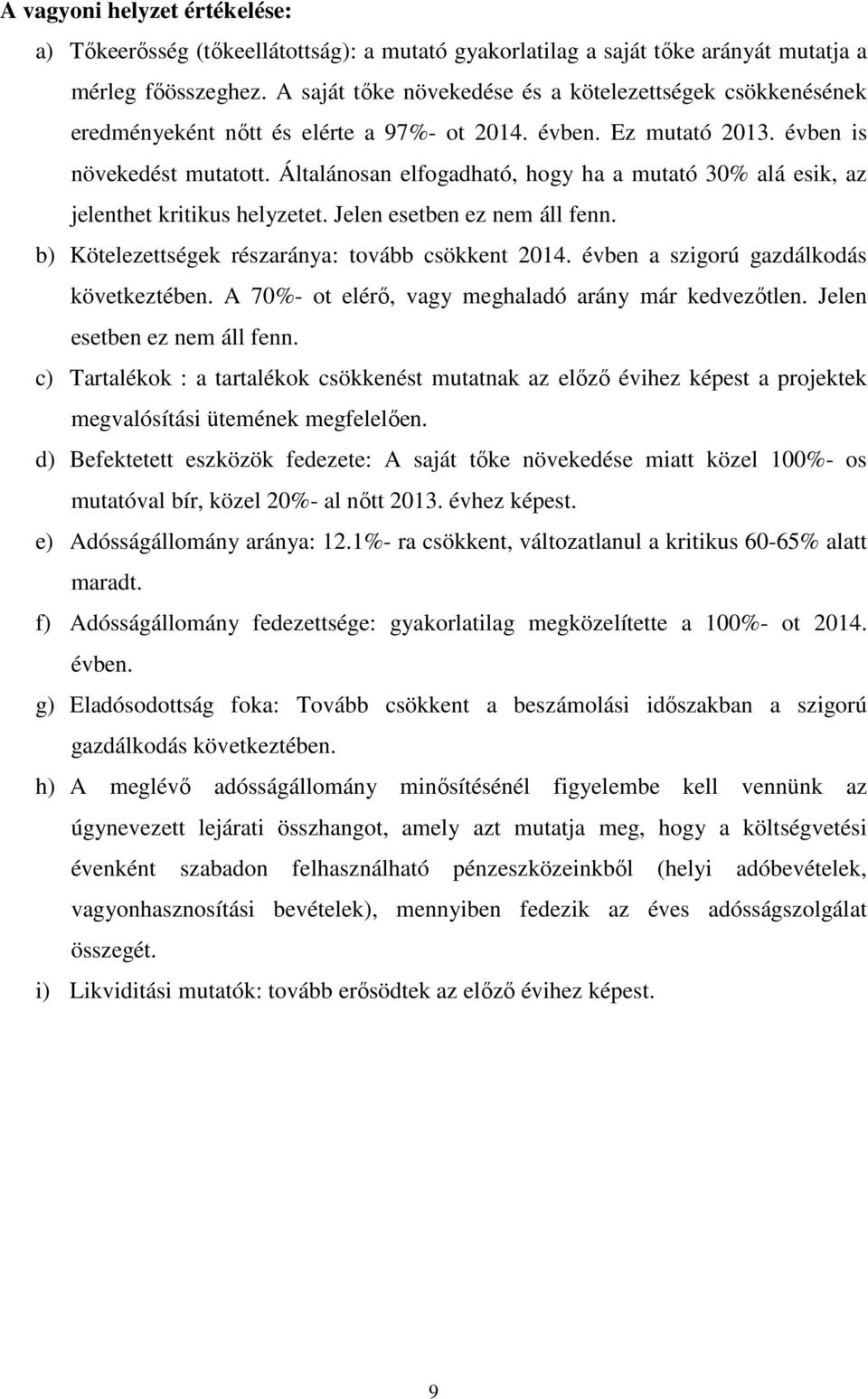 A vagyoni helyzet értékelése:

a) Tőkeerősség (tőkeellátottság): a mutató gyakorlatilag a saját tőke arányát mutatja a mérleg főösszeghez. A saját tőke növekedése és a kötelezettségek csökkenésének eredményeként nőtt és elérte a 97%- ot 2014. évben. Ez mutató 2013. évben is növekedést mutatott. Általánosan elfogadható, hogy ha a mutató 30% alá esik, az jelenthet kritikus helyzetet. Jelen esetben ez nem áll fenn.

b) Kötelezettségek részaránya: tovább csökkent 2014. évben a szigorú gazdálkodás következtében. A 70%- ot elérő, vagy meghaladó arány már kedvezőtlen. Jelen esetben ez nem áll fenn.

c) Tartalékok : a tartalékok csökkenést mutatnak az előző évihez képest a projektek megvalósítási ütemének megfelelően.

d) Befektetett eszközök fedezete: A saját tőke növekedése miatt közel 100%- os mutatóval bír, közel 20%- al nőtt 2013. évhez képest.

e) Adósságállomány aránya: 12.1%- ra csökkent, változatlanul a kritikus 60-65% alatt maradt.

f) Adósságállomány fedezettsége: gyakorlatilag megközelítette a 100%- ot 2014. évben.

g) Eladósodottság foka: Tovább csökkent a beszámolási időszakban a szigorú gazdálkodás következtében.

h) A meglévő adósságállomány minősítésénél figyelembe kell vennünk az úgynevezett lejárati összhangot, amely azt mutatja meg, hogy a költségvetési évenként szabadon felhasználható pénzeszközeinkből (helyi adóbevételek, vagyonhasznosítási bevételek), mennyiben fedezik az éves adósságszolgálat összegét.

i) Likviditási mutatók: tovább erősödtek az előző évihez képest.

9